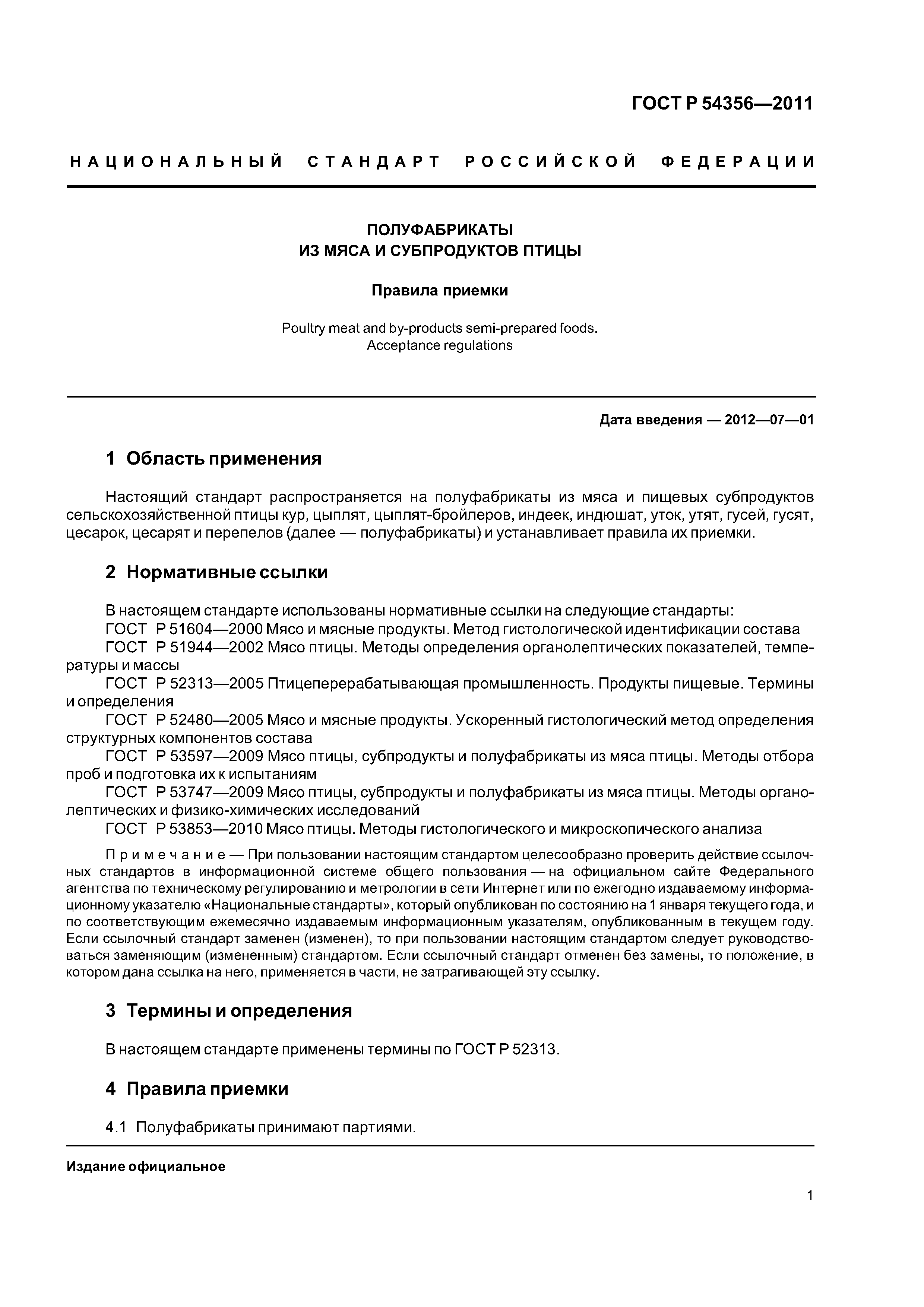 ГОСТ Р 54356—2011

НАЦИОНАЛЬНЫЙ СТАНДАРТ РОССИЙСКОЙ ФЕДЕРАЦИИ

ПОЛУФАБРИКАТЫ
ИЗ МЯСА И СУБПРОДУКТОВ ПТИЦЫ

Правила приемки

Poultry meat and by-products semi-prepared foods.
Acceptance regulations

Дата введения — 2012—07—01

1 Область применения

Настоящий стандарт распространяется на полуфабрикаты из мяса и пищевых субпродуктов сельскохозяйственной птицы кур, цыплят, цыплят-бройлеров, индеек, индюшат, уток, утят, гусей, гусят, цесарок, цесарят и перепелов (далее — полуфабрикаты) и устанавливает правила их приемки.

2 Нормативные ссылки

В настоящем стандарте использованы нормативные ссылки на следующие стандарты:
ГОСТ Р 51604—2000 Мясо и мясные продукты. Метод гистологической идентификации состава
ГОСТ Р 51944—2002 Мясо птицы. Методы определения органолептических показателей, температуры и массы
ГОСТ Р 52313—2005 Птицеперерабатывающая промышленность. Продукты пищевые. Термины и определения
ГОСТ Р 52480—2005 Мясо и мясные продукты. Ускоренный гистологический метод определения структурных компонентов состава
ГОСТ Р 53597—2009 Мясо птицы, субпродукты и полуфабрикаты из мяса птицы. Методы отбора проб и подготовка их к испытаниям
ГОСТ Р 53747—2009 Мясо птицы, субпродукты и полуфабрикаты из мяса птицы. Методы органолептических и физико-химических исследований
ГОСТ Р 53853—2010 Мясо птицы. Методы гистологического и микроскопического анализа

Примечание — При пользовании настоящим стандартом целесообразно проверить действие ссылочных стандартов в информационной системе общего пользования — на официальном сайте Федерального агентства по техническому регулированию и метрологии в сети Интернет или по ежегодно издаваемому информационному указателю «Национальные стандарты», который опубликован по состоянию на 1 января текущего года, и по соответствующим ежемесячно издаваемым информационным указателям, опубликованным в текущем году. Если ссылочный стандарт заменен (изменен), то при пользовании настоящим стандартом следует руководствоваться заменяющим (измененным) стандартом. Если ссылочный стандарт отменен без замены, то положение, в котором дана ссылка на него, применяется в части, не затрагивающей эту ссылку.

3 Термины и определения

В настоящем стандарте применены термины по ГОСТ Р 52313.

4 Правила приемки

4.1 Полуфабрикаты принимают партиями.

Издание официальное

1